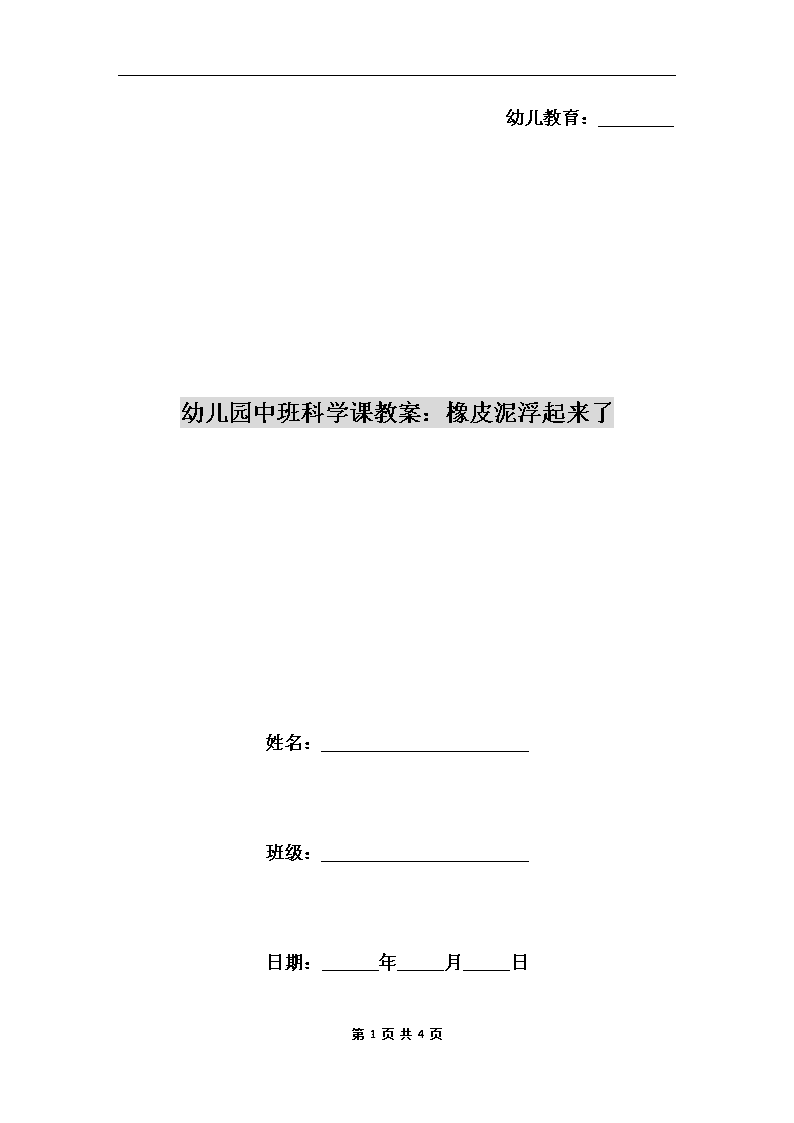 幼儿教育：________

幼儿园中班科学课教案：橡皮泥浮起来了

姓名：______________________

班级：______________________

日期：______年_____月_____日

第 1 页 共 4 页